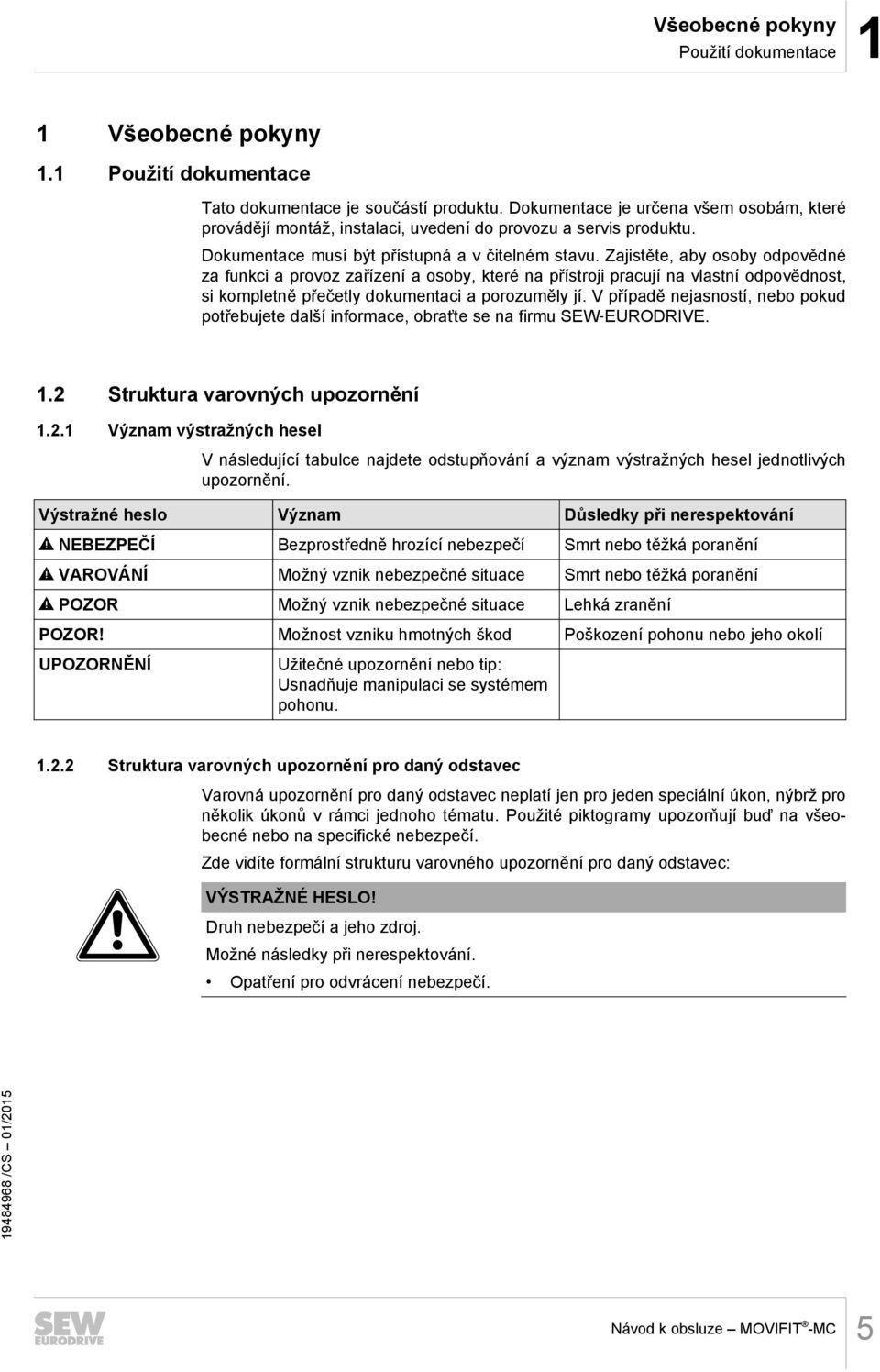 Všeobecné pokyny
Použití dokumentace
1

1 Všeobecné pokyny

1.1 Použití dokumentace

Tato dokumentace je součástí produktu. Dokumentace je určena všem osobám, které provádějí montáž, instalaci, uvedení do provozu a servis produktu.

Dokumentace musí být přístupná a v čitelném stavu. Zajistěte, aby osoby odpovědné za funkci a provoz zařízení a osoby, které na přístroji pracují na vlastní odpovědnost, si kompletně přečetly dokumentaci a porozuměly jí. V případě nejasností, nebo pokud potřebujete další informace, obraťte se na firmu SEW-EURODRIVE.

1.2 Struktura varovných upozornění

1.2.1 Význam výstražných hesel

V následující tabulce najdete odstupňování a význam výstražných hesel jednotlivých upozornění.

| Výstražné heslo | Význam | Důsledky při nerespektování |
|---|---|---|
| NEBEZPEČÍ | Bezprostředně hrozící nebezpečí | Smrt nebo těžká poranění |
| VAROVÁNÍ | Možný vznik nebezpečné situace | Smrt nebo těžká poranění |
| POZOR | Možný vznik nebezpečné situace | Lehká zranění |
| POZOR! | Možnost vzniku hmotných škod | Poškození pohonu nebo jeho okolí |
| UPOZORNĚNÍ | Užitečné upozornění nebo tip: Usnadňuje manipulaci se systémem pohonu. | |

1.2.2 Struktura varovných upozornění pro daný odstavec

Varovná upozornění pro daný odstavec neplatí jen pro jeden speciální úkon, nýbrž pro několik úkonů v rámci jednoho tématu. Použité piktogramy upozorňují buď na všeobecné nebo na specifické nebezpečí.

Zde vidíte formální strukturu varovného upozornění pro daný odstavec:

VÝSTRAŽNÉ HESLO!

Druh nebezpečí a jeho zdroj.

Možné následky při nerespektování.

• Opatření pro odvrácení nebezpečí.

19484968 /CS – 01/2015

SEW EURODRIVE

Návod k obsluze – MOVIFIT®-MC 5